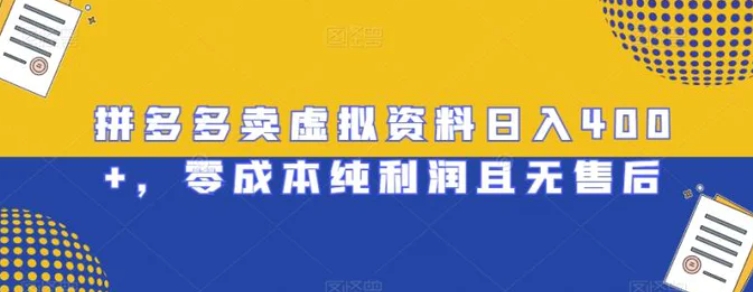 拼多多卖虚拟资料日入400+，零成本纯利润且无售后